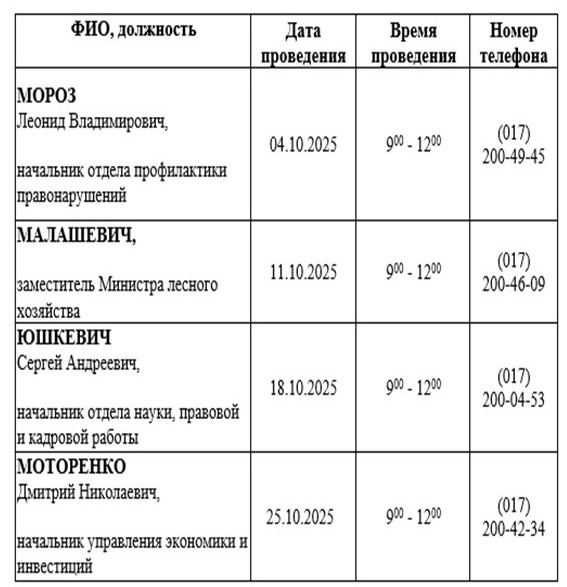 | ФИО, должность | Дата проведения | Время проведения | Номер телефона |
|---|---|---|---|
| **МОРОЗ** Леонид Владимирович, начальник отдела профилактики правонарушений | 04.10.2025 | $9^{00}$ - $12^{00}$ | (017) 200-49-45 |
| **МАЛАШЕВИЧ,** заместитель Министра лесного хозяйства | 11.10.2025 | $9^{00}$ - $12^{00}$ | (017) 200-46-09 |
| **ЮШКЕВИЧ** Сергей Андреевич, начальник отдела науки, правовой и кадровой работы | 18.10.2025 | $9^{00}$ - $12^{00}$ | (017) 200-04-53 |
| **МОТОРЕНКО** Дмитрий Николаевич, начальник управления экономики и инвестиций | 25.10.2025 | $9^{00}$ - $12^{00}$ | (017) 200-42-34 |